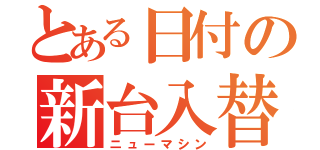 とある日付の
新台入替
ニューマシン